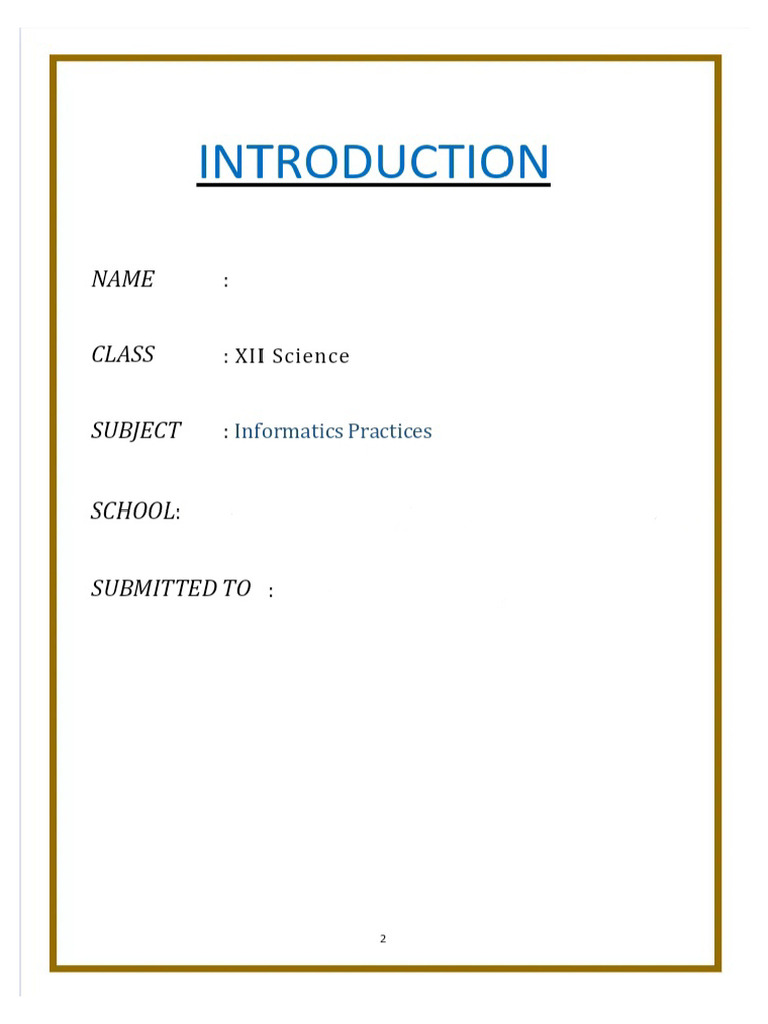 INTRODUCTION

NAME :

CLASS : XII Science

SUBJECT : Informatics Practices

SCHOOL:

SUBMITTED TO :

2